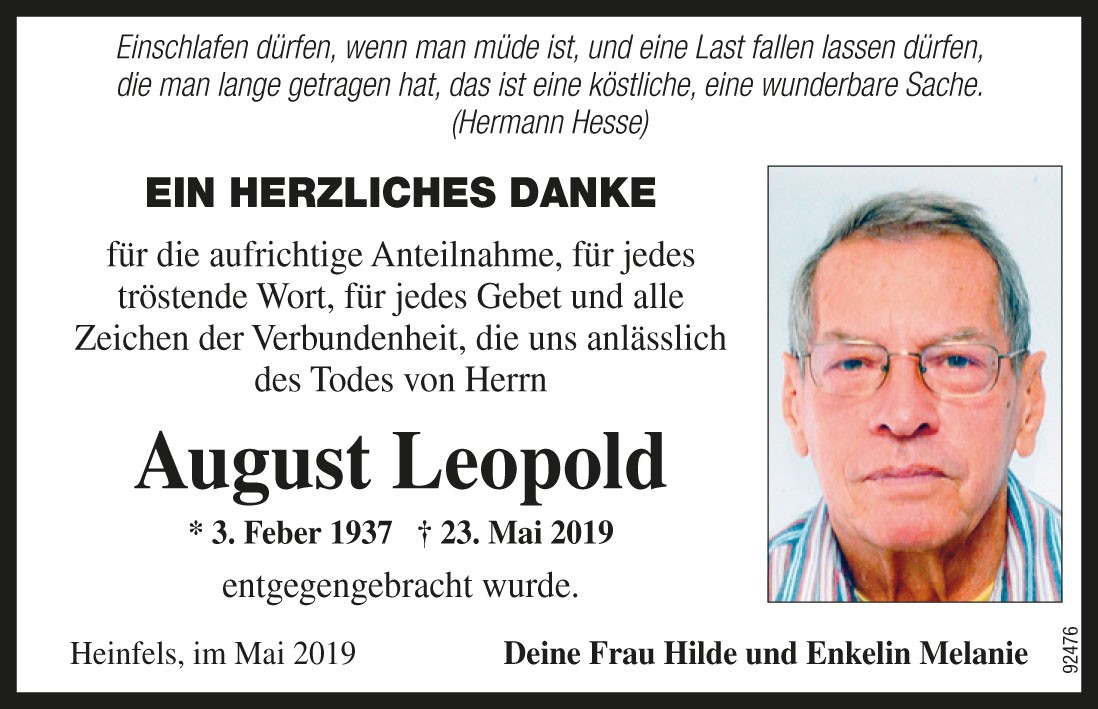 Einschlafen dürfen, wenn man müde ist, und eine Last fallen lassen dürfen, die man lange getragen hat, das ist eine köstliche, eine wunderbare Sache.
(Hermann Hesse)

EIN HERZLICHES DANKE

für die aufrichtige Anteilnahme, für jedes tröstende Wort, für jedes Gebet und alle Zeichen der Verbundenheit, die uns anlässlich des Todes von Herrn

August Leopold

* 3. Feber 1937 † 23. Mai 2019

entgegengebracht wurde.

Heinfels, im Mai 2019

Deine Frau Hilde und Enkelin Melanie

92476